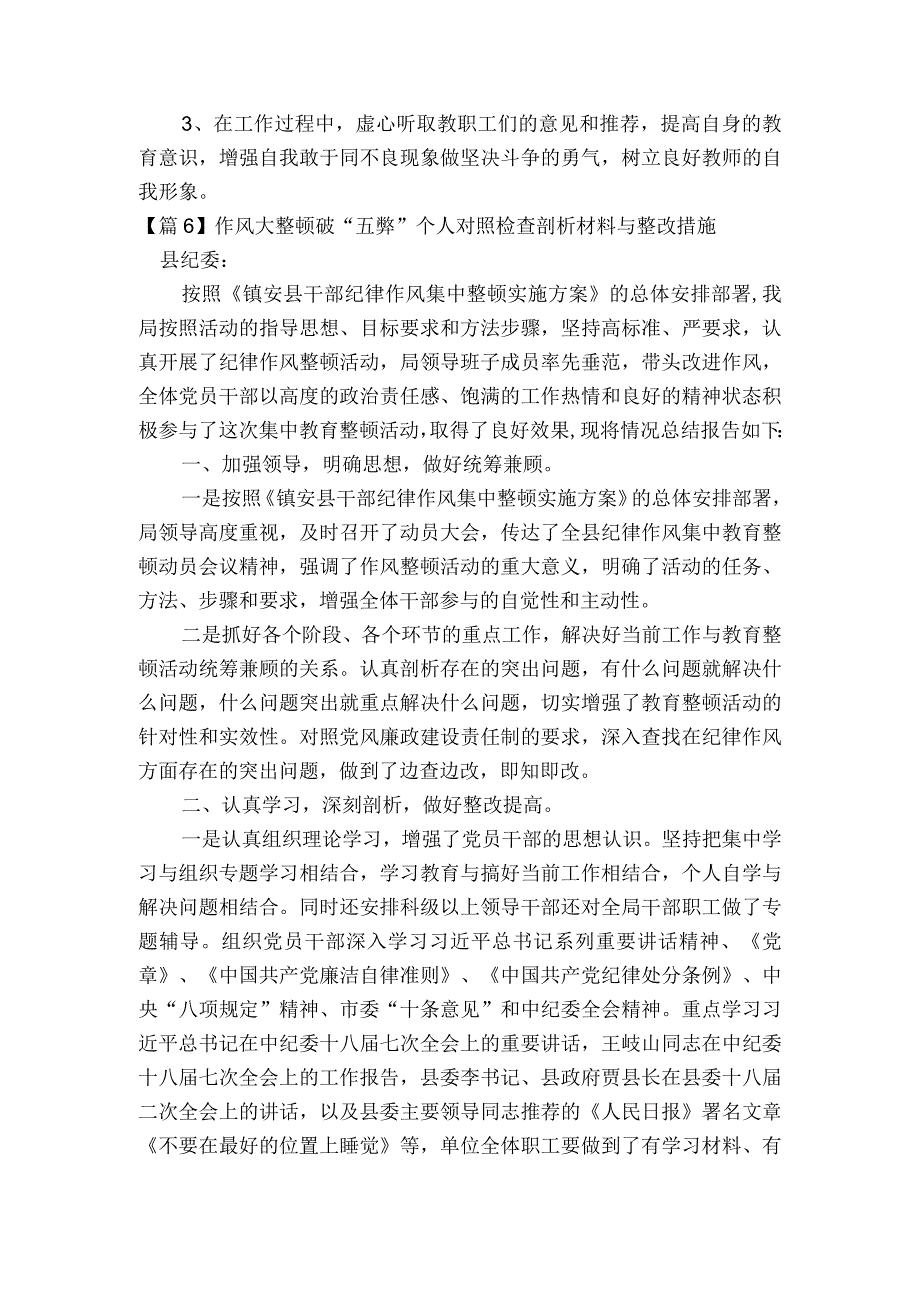 3、在工作过程中，虚心听取教职工们的意见和推荐，提高自身的教育意识，增强自我敢于同不良现象做坚决斗争的勇气，树立良好教师的自我形象。

【篇6】作风大整顿破“五弊”个人对照检查剖析材料与整改措施

县纪委：

按照《镇安县干部纪律作风集中整顿实施方案》的总体安排部署，我局按照活动的指导思想、目标要求和方法步骤，坚持高标准、严要求，认真开展了纪律作风整顿活动，局领导班子成员率先垂范，带头改进作风，全体党员干部以高度的政治责任感、饱满的工作热情和良好的精神状态积极参与了这次集中教育整顿活动，取得了良好效果，现将情况总结报告如下：

一、加强领导，明确思想，做好统筹兼顾。

一是按照《镇安县干部纪律作风集中整顿实施方案》的总体安排部署，局领导高度重视，及时召开了动员大会，传达了全县纪律作风集中教育整顿动员会议精神，强调了作风整顿活动的重大意义，明确了活动的任务、方法、步骤和要求，增强全体干部参与的自觉性和主动性。

二是抓好各个阶段、各个环节的重点工作，解决好当前工作与教育整顿活动统筹兼顾的关系。认真剖析存在的突出问题，有什么问题就解决什么问题，什么问题突出就重点解决什么问题，切实增强了教育整顿活动的针对性和实效性。对照党风廉政建设责任制的要求，深入查找在纪律作风方面存在的突出问题，做到了边查边改，即知即改。

二、认真学习，深刻剖析，做好整改提高。

一是认真组织理论学习，增强了党员干部的思想认识。坚持把集中学习与组织专题学习相结合，学习教育与搞好当前工作相结合，个人自学与解决问题相结合。同时还安排科级以上领导干部还对全局干部职工做了专题辅导。组织党员干部深入学习习近平总书记系列重要讲话精神、《党章》、《中国共产党廉洁自律准则》、《中国共产党纪律处分条例》、中央“八项规定”精神、市委“十条意见”和中纪委全会精神。重点学习习近平总书记在中纪委十八届七次全会上的重要讲话，王岐山同志在中纪委十八届七次全会上的工作报告，县委李书记、县政府贾县长在县委十八届二次全会上的讲话，以及县委主要领导同志推荐的《人民日报》署名文章《不要在最好的位置上睡觉》等，单位全体职工要做到了有学习材料、有